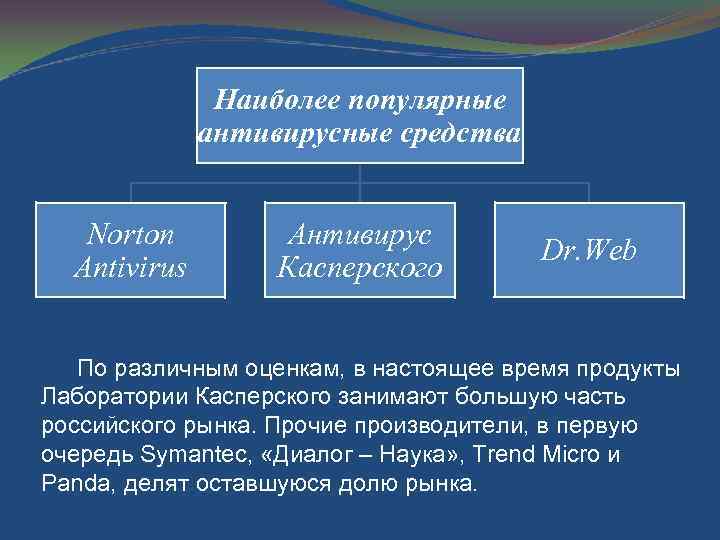 Наиболее популярные антивирусные средства

Norton Antivirus

Антивирус Касперского

Dr.Web

По различным оценкам, в настоящее время продукты Лаборатории Касперского занимают большую часть российского рынка. Прочие производители, в первую очередь Symantec, «Диалог – Наука», Trend Micro и Panda, делят оставшуюся долю рынка.